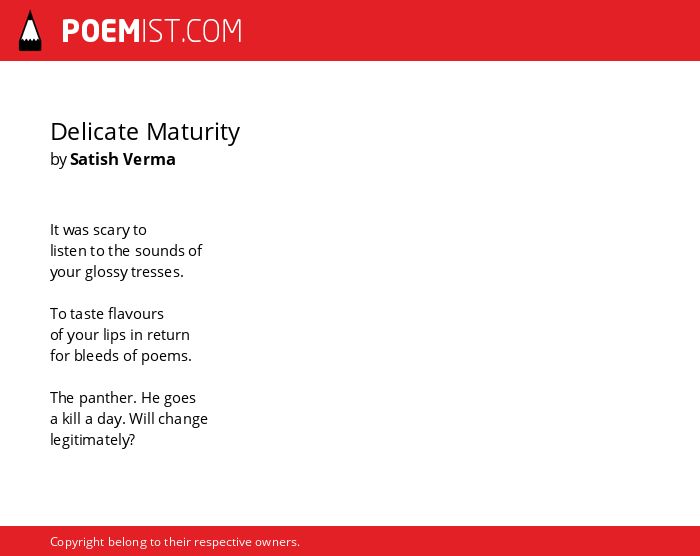 POEMIST.COM

Delicate Maturity
by Satish Verma

It was scary to
listen to the sounds of
your glossy tresses.

To taste flavours
of your lips in return
for bleeds of poems.

The panther. He goes
a kill a day. Will change
legitimately?

Copyright belong to their respective owners.